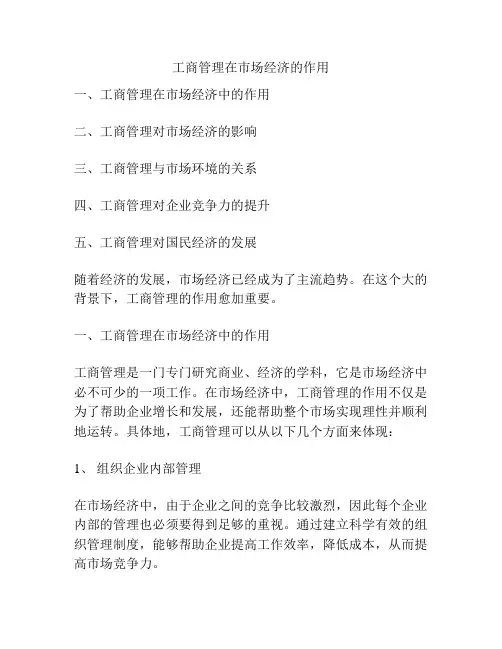 工商管理在市场经济的作用

一、工商管理在市场经济中的作用

二、工商管理对市场经济的影响

三、工商管理与市场环境的关系

四、工商管理对企业竞争力的提升

五、工商管理对国民经济的发展

随着经济的发展，市场经济已经成为了主流趋势。在这个大的背景下，工商管理的作用愈加重要。

一、工商管理在市场经济中的作用

工商管理是一门专门研究商业、经济的学科，它是市场经济中必不可少的一项工作。在市场经济中，工商管理的作用不仅是为了帮助企业增长和发展，还能帮助整个市场实现理性并顺利地运转。具体地，工商管理可以从以下几个方面来体现：

1、 组织企业内部管理

在市场经济中，由于企业之间的竞争比较激烈，因此每个企业内部的管理也必须要得到足够的重视。通过建立科学有效的组织管理制度，能够帮助企业提高工作效率，降低成本，从而提高市场竞争力。